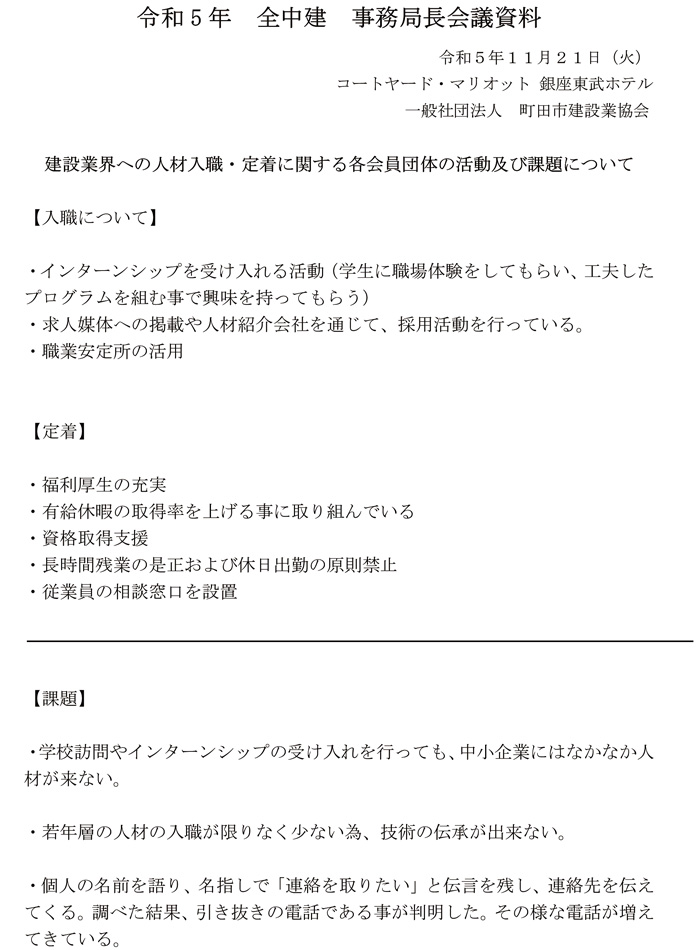 令和５年　全中建　事務局長会議資料

令和５年１１月２１日（火）
コートヤード・マリオット 銀座東武ホテル
一般社団法人　町田市建設業協会

建設業界への人材入職・定着に関する各会員団体の活動及び課題について

【入職について】

・インターンシップを受け入れる活動（学生に職場体験をしてもらい、工夫したプログラムを組む事で興味を持ってもらう）
・求人媒体への掲載や人材紹介会社を通じて、採用活動を行っている。
・職業安定所の活用

【定着】

・福利厚生の充実
・有給休暇の取得率を上げる事に取り組んでいる
・資格取得支援
・長時間残業の是正および休日出勤の原則禁止
・従業員の相談窓口を設置

【課題】

・学校訪問やインターンシップの受け入れを行っても、中小企業にはなかなか人材が来ない。

・若年層の人材の入職が限りなく少ない為、技術の伝承が出来ない。

・個人の名前を語り、名指しで「連絡を取りたい」と伝言を残し、連絡先を伝えてくる。調べた結果、引き抜きの電話である事が判明した。その様な電話が増えてきている。